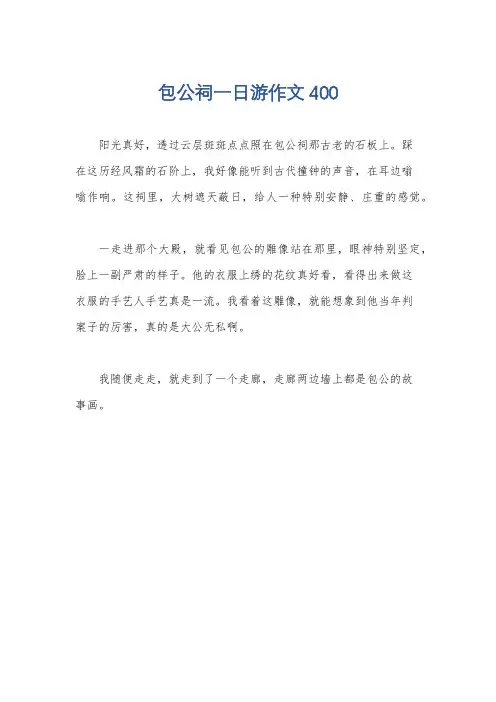 包公祠一日游作文 400

阳光真好，透过云层斑斑点点照在包公祠那古老的石板上。踩在这历经风霜的石阶上，我好像能听到古代撞钟的声音，在耳边嗡嗡作响。这祠里，大树遮天蔽日，给人一种特别安静、庄重的感觉。

一走进那个大殿，就看见包公的雕像站在那里，眼神特别坚定，脸上一副严肃的样子。他的衣服上绣的花纹真好看，看得出来做这衣服的手艺人手艺真是一流。我看着这雕像，就能想象到他当年判案子的厉害，真的是大公无私啊。

我随便走走，就走到了一个走廊，走廊两边墙上都是包公的故事画。